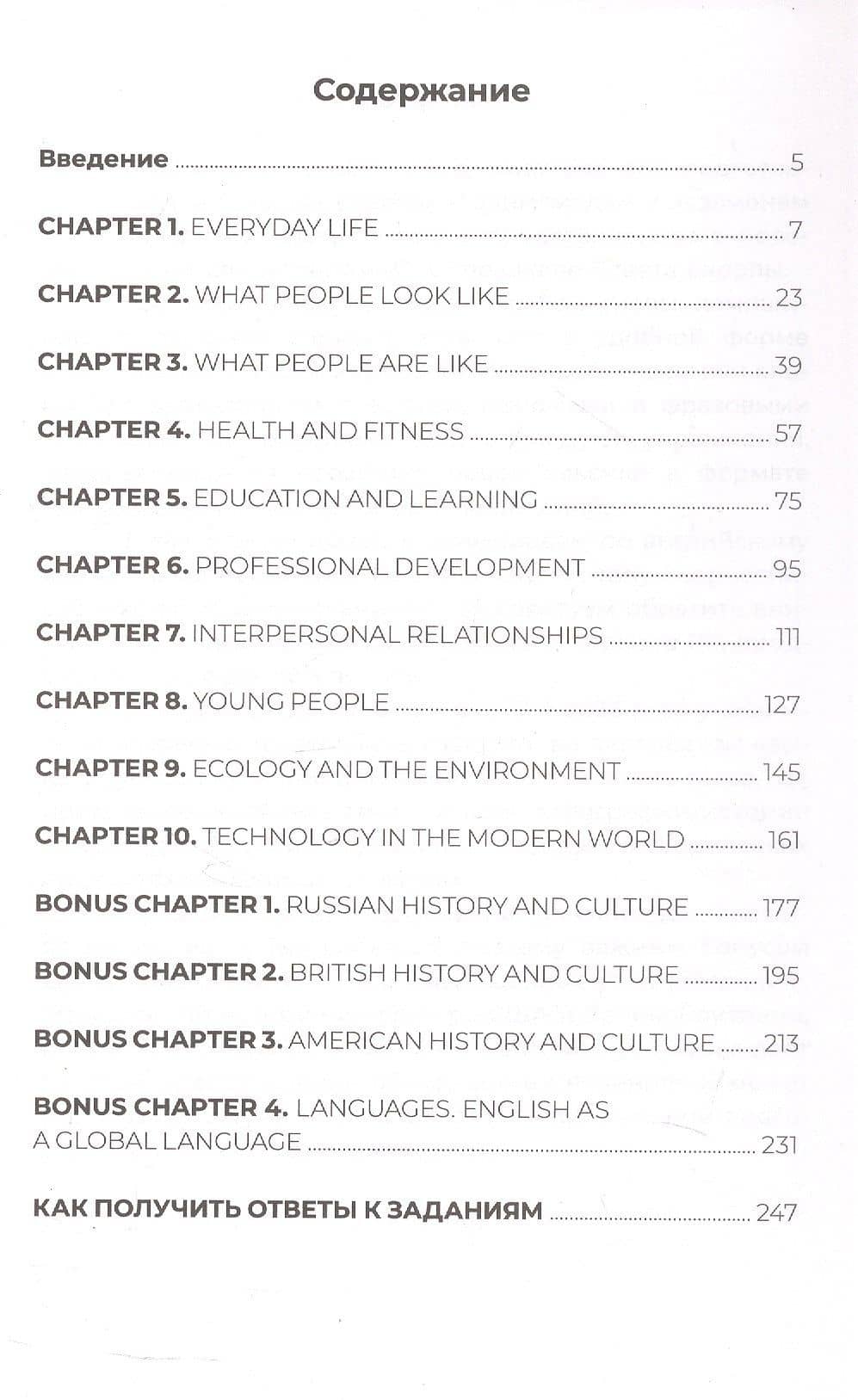 Содержание

Введение 5

CHAPTER 1. EVERYDAY LIFE 7

CHAPTER 2. WHAT PEOPLE LOOK LIKE 23

CHAPTER 3. WHAT PEOPLE ARE LIKE 39

CHAPTER 4. HEALTH AND FITNESS 57

CHAPTER 5. EDUCATION AND LEARNING 75

CHAPTER 6. PROFESSIONAL DEVELOPMENT 95

CHAPTER 7. INTERPERSONAL RELATIONSHIPS 111

CHAPTER 8. YOUNG PEOPLE 127

CHAPTER 9. ECOLOGY AND THE ENVIRONMENT 145

CHAPTER 10. TECHNOLOGY IN THE MODERN WORLD 161

BONUS CHAPTER 1. RUSSIAN HISTORY AND CULTURE 177

BONUS CHAPTER 2. BRITISH HISTORY AND CULTURE 195

BONUS CHAPTER 3. AMERICAN HISTORY AND CULTURE 213

BONUS CHAPTER 4. LANGUAGES. ENGLISH AS A GLOBAL LANGUAGE 231

КАК ПОЛУЧИТЬ ОТВЕТЫ К ЗАДАНИЯМ 247